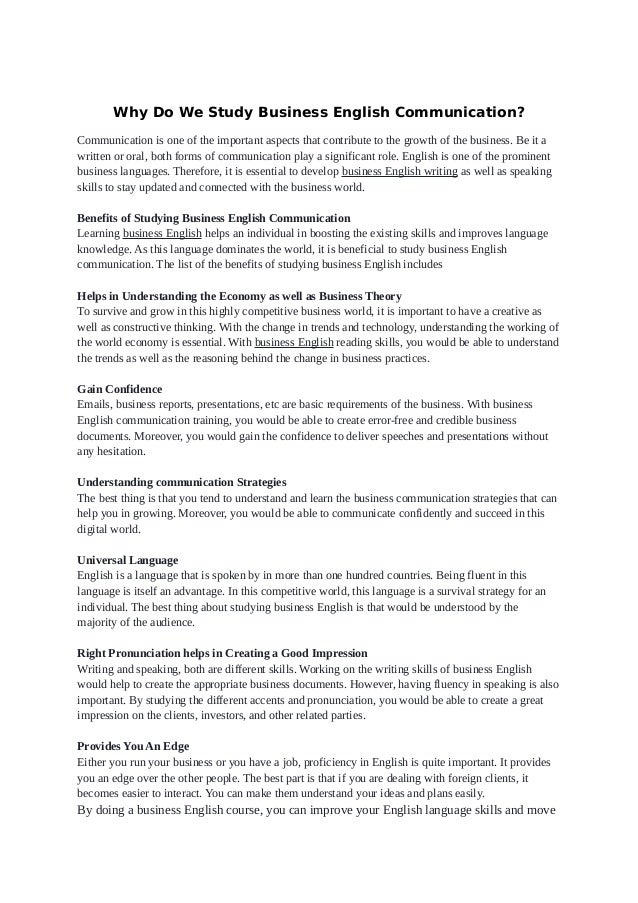 Why Do We Study Business English Communication?

Communication is one of the important aspects that contribute to the growth of the business. Be it a written or oral, both forms of communication play a significant role. English is one of the prominent business languages. Therefore, it is essential to develop business English writing as well as speaking skills to stay updated and connected with the business world.

Benefits of Studying Business English Communication
Learning business English helps an individual in boosting the existing skills and improves language knowledge. As this language dominates the world, it is beneficial to study business English communication. The list of the benefits of studying business English includes

Helps in Understanding the Economy as well as Business Theory
To survive and grow in this highly competitive business world, it is important to have a creative as well as constructive thinking. With the change in trends and technology, understanding the working of the world economy is essential. With business English reading skills, you would be able to understand the trends as well as the reasoning behind the change in business practices.

Gain Confidence
Emails, business reports, presentations, etc are basic requirements of the business. With business English communication training, you would be able to create error-free and credible business documents. Moreover, you would gain the confidence to deliver speeches and presentations without any hesitation.

Understanding communication Strategies
The best thing is that you tend to understand and learn the business communication strategies that can help you in growing. Moreover, you would be able to communicate confidently and succeed in this digital world.

Universal Language
English is a language that is spoken by in more than one hundred countries. Being fluent in this language is itself an advantage. In this competitive world, this language is a survival strategy for an individual. The best thing about studying business English is that would be understood by the majority of the audience.

Right Pronunciation helps in Creating a Good Impression
Writing and speaking, both are different skills. Working on the writing skills of business English would help to create the appropriate business documents. However, having fluency in speaking is also important. By studying the different accents and pronunciation, you would be able to create a great impression on the clients, investors, and other related parties.

Provides You An Edge
Either you run your business or you have a job, proficiency in English is quite important. It provides you an edge over the other people. The best part is that if you are dealing with foreign clients, it becomes easier to interact. You can make them understand your ideas and plans easily.
By doing a business English course, you can improve your English language skills and move